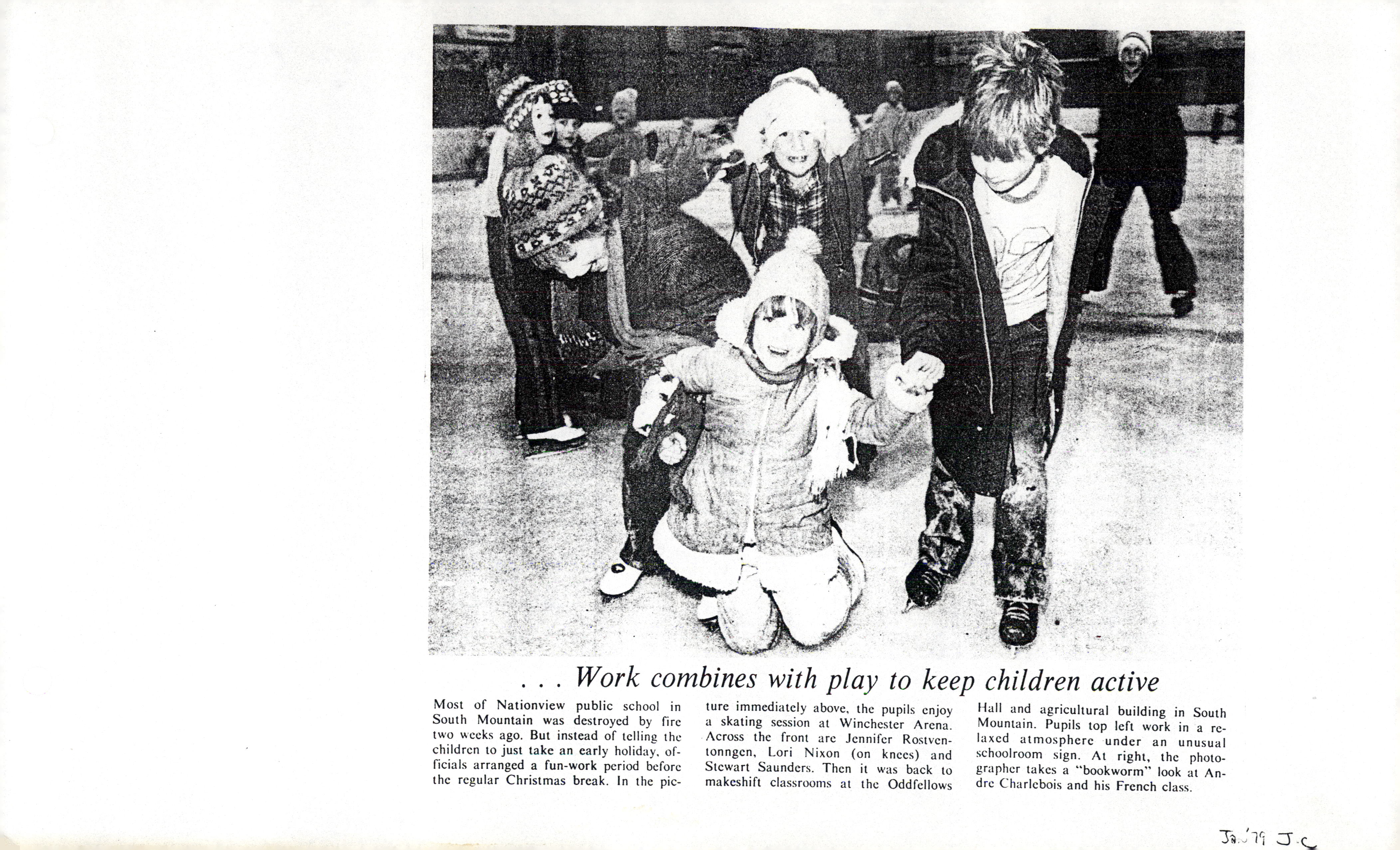 . . . Work combines with play to keep children active

Most of Nationview public school in South Mountain was destroyed by fire two weeks ago. But instead of telling the children to just take an early holiday, officials arranged a fun-work period before the regular Christmas break. In the picture immediately above, the pupils enjoy a skating session at Winchester Arena. Across the front are Jennifer Rostventonngen, Lori Nixon (on knees) and Stewart Saunders. Then it was back to makeshift classrooms at the Oddfellows Hall and agricultural building in South Mountain. Pupils top left work in a relaxed atmosphere under an unusual schoolroom sign. At right, the photographer takes a "bookworm" look at Andre Charlebois and his French class.

Jan '79 J.C